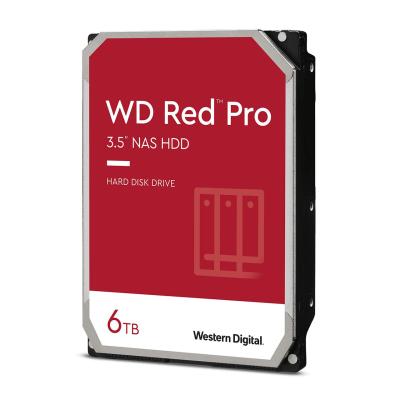 WD Red™ Pro
3.5" NAS HDD

HARD DISK DRIVE

6TB

Western Digital.